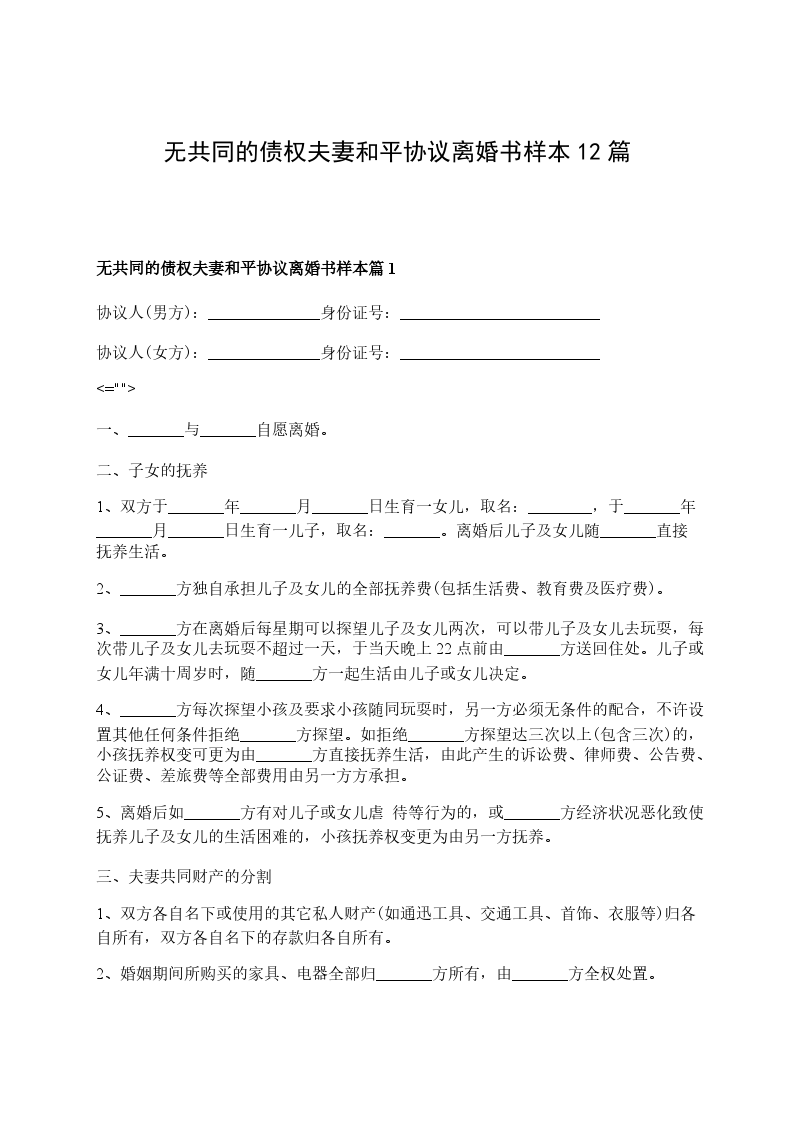 无共同的债权夫妻和平协议离婚书样本 12 篇

无共同的债权夫妻和平协议离婚书样本篇 1

协议人(男方)：______________身份证号：_________________________

协议人(女方)：______________身份证号：_________________________

<="">

一、_______与_______自愿离婚。

二、子女的抚养

1、双方于_______年_______月_______日生育一女儿，取名：________，于_______年_______月_______日生育一儿子，取名：_______。离婚后儿子及女儿随_______直接抚养生活。

2、_______方独自承担儿子及女儿的全部抚养费(包括生活费、教育费及医疗费)。

3、_______方在离婚后每星期可以探望儿子及女儿两次，可以带儿子及女儿去玩耍，每次带儿子及女儿去玩耍不超过一天，于当天晚上 22 点前由_______方送回住处。儿子或女儿年满十周岁时，随_______方一起生活由儿子或女儿决定。

4、_______方每次探望小孩及要求小孩随同玩耍时，另一方必须无条件的配合，不许设置其他任何条件拒绝_______方探望。如拒绝_______方探望达三次以上(包含三次)的，小孩抚养权变可更为由_______方直接抚养生活，由此产生的诉讼费、律师费、公告费、公证费、差旅费等全部费用由另一方方承担。

5、离婚后如_______方有对儿子或女儿虐 待等行为的，或_______方经济状况恶化致使抚养儿子及女儿的生活困难的，小孩抚养权变更为由另一方抚养。

三、夫妻共同财产的分割

1、双方各自名下或使用的其它私人财产(如通迅工具、交通工具、首饰、衣服等)归各自所有，双方各自名下的存款归各自所有。

2、婚姻期间所购买的家具、电器全部归_______方所有，由_______方全权处置。